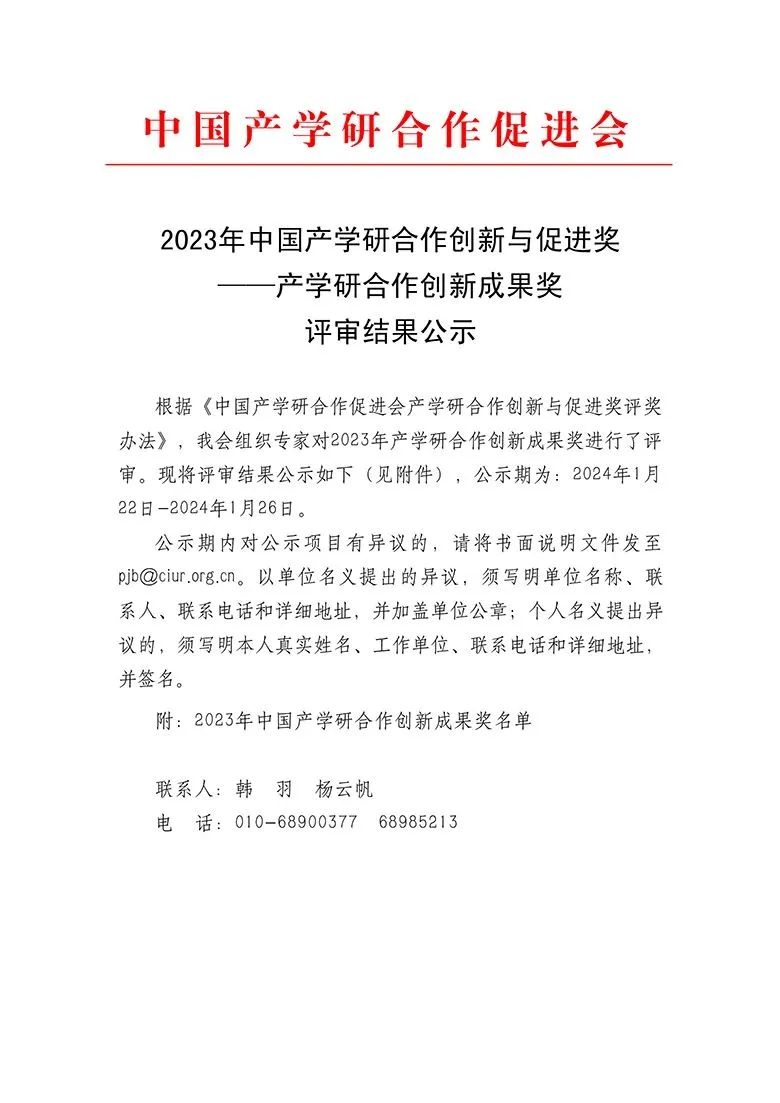 中国产学研合作促进会

2023年中国产学研合作创新与促进奖
——产学研合作创新成果奖
评审结果公示

根据《中国产学研合作促进会产学研合作创新与促进奖评奖办法》，我会组织专家对2023年产学研合作创新成果奖进行了评审。现将评审结果公示如下（见附件），公示期为：2024年1月22日-2024年1月26日。

公示期内对公示项目有异议的，请将书面说明文件发至pjb@ciur.org.cn。以单位名义提出的异议，须写明单位名称、联系人、联系电话和详细地址，并加盖单位公章；个人名义提出异议的，须写明本人真实姓名、工作单位、联系电话和详细地址，并签名。

附：2023年中国产学研合作创新成果奖名单

联系人：韩 羽 杨云帆
电 话：010-68900377 68985213